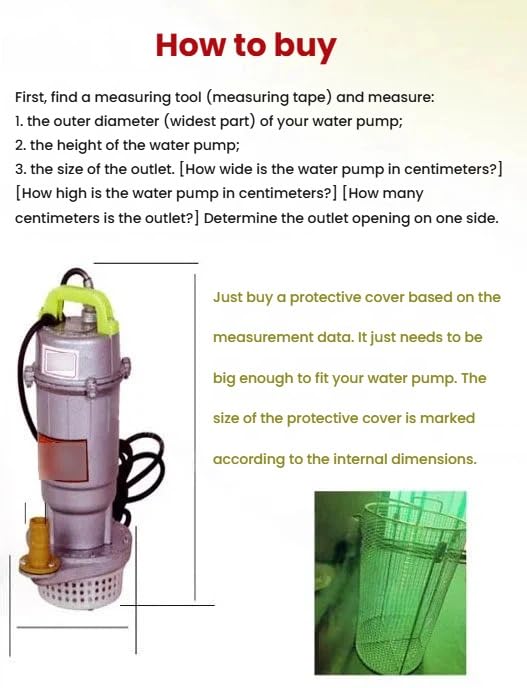 How to buy

First, find a measuring tool (measuring tape) and measure:
1. the outer diameter (widest part) of your water pump;
2. the height of the water pump;
3. the size of the outlet. [How wide is the water pump in centimeters?] [How high is the water pump in centimeters?] [How many centimeters is the outlet?] Determine the outlet opening on one side.

Just buy a protective cover based on the measurement data. It just needs to be big enough to fit your water pump. The size of the protective cover is marked according to the internal dimensions.